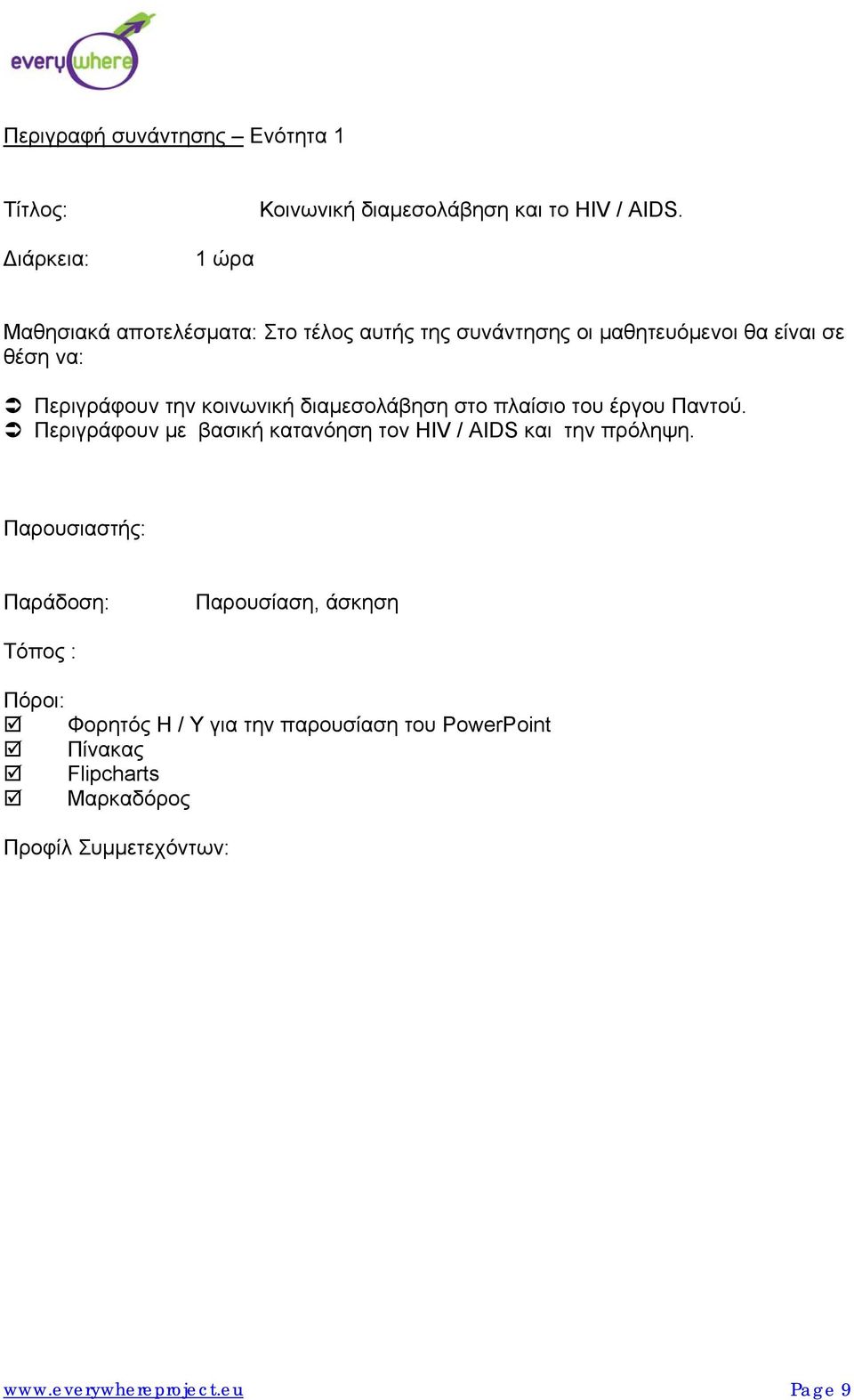 everywhere

Περιγραφή συνάντησης – Ενότητα 1

Τίτλος: Κοινωνική διαμεσολάβηση και το HIV / AIDS.

Διάρκεια: 1 ώρα

Μαθησιακά αποτελέσματα: Στο τέλος αυτής της συνάντησης οι μαθητευόμενοι θα είναι σε θέση να:

➲ Περιγράφουν την κοινωνική διαμεσολάβηση στο πλαίσιο του έργου Παντού.
➲ Περιγράφουν με βασική κατανόηση τον HIV / AIDS και την πρόληψη.

Παρουσιαστής:

Παράδοση: Παρουσίαση, άσκηση

Τόπος :

Πόροι:
☑ Φορητός Η / Υ για την παρουσίαση του PowerPoint
☑ Πίνακας
☑ Flipcharts
☑ Μαρκαδόρος

Προφίλ Συμμετεχόντων:

www.everywhereproject.eu Page 9